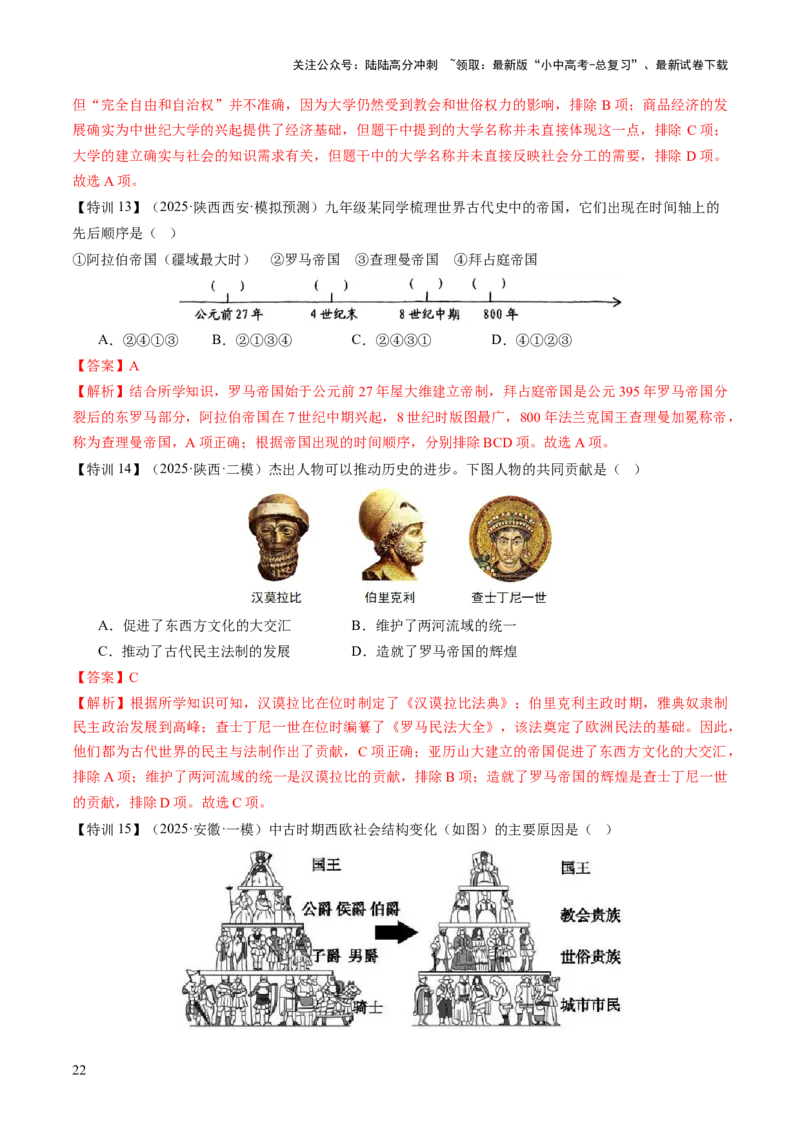 关注公众号：陆陆高分冲刺 ~领取：最新版“小中高考-总复习”、最新试卷下载

但“完全自由和自治权”并不准确，因为大学仍然受到教会和世俗权力的影响，排除 B 项；商品经济的发展确实为中世纪大学的兴起提供了经济基础，但题干中提到的大学名称并未直接体现这一点，排除 C 项；大学的建立确实与社会的知识需求有关，但题干中的大学名称并未直接反映社会分工的需要，排除 D 项。故选 A 项。

【特训 13】（2025·陕西西安·模拟预测）九年级某同学梳理世界古代史中的帝国，它们出现在时间轴上的先后顺序是（　）

①阿拉伯帝国（疆域最大时）　②罗马帝国　③查理曼帝国　④拜占庭帝国

(　)　(　)　(　)　(　)
公元前 27 年　4 世纪末　8 世纪中期　800 年

A．②④①③　B．②①③④　C．②④③①　D．④①②③

【答案】A

【解析】结合所学知识，罗马帝国始于公元前 27 年屋大维建立帝制，拜占庭帝国是公元 395 年罗马帝国分裂后的东罗马部分，阿拉伯帝国在 7 世纪中期兴起，8 世纪时版图最广，800 年法兰克国王查理曼加冕称帝，称为查理曼帝国，A 项正确；根据帝国出现的时间顺序，分别排除 BCD 项。故选 A 项。

【特训 14】（2025·陕西·二模）杰出人物可以推动历史的进步。下图人物的共同贡献是（　）

汉莫拉比　伯里克利　查士丁尼一世

A．促进了东西方文化的大交汇　B．维护了两河流域的统一
C．推动了古代民主法制的发展　D．造就了罗马帝国的辉煌

【答案】C

【解析】根据所学知识可知，汉谟拉比在位时制定了《汉谟拉比法典》；伯里克利主政时期，雅典奴隶制民主政治发展到高峰；查士丁尼一世在位时编纂了《罗马民法大全》，该法奠定了欧洲民法的基础。因此，他们都为古代世界的民主与法制作出了贡献，C 项正确；亚历山大建立的帝国促进了东西方文化的大交汇，排除 A 项；维护了两河流域的统一是汉谟拉比的贡献，排除 B 项；造就了罗马帝国的辉煌是查士丁尼一世的贡献，排除 D 项。故选 C 项。

【特训 15】（2025·安徽·一模）中古时期西欧社会结构变化（如图）的主要原因是（　）

国王
公爵 侯爵 伯爵
子爵 男爵
骑士

国王
教会贵族
世俗贵族
城市市民

22